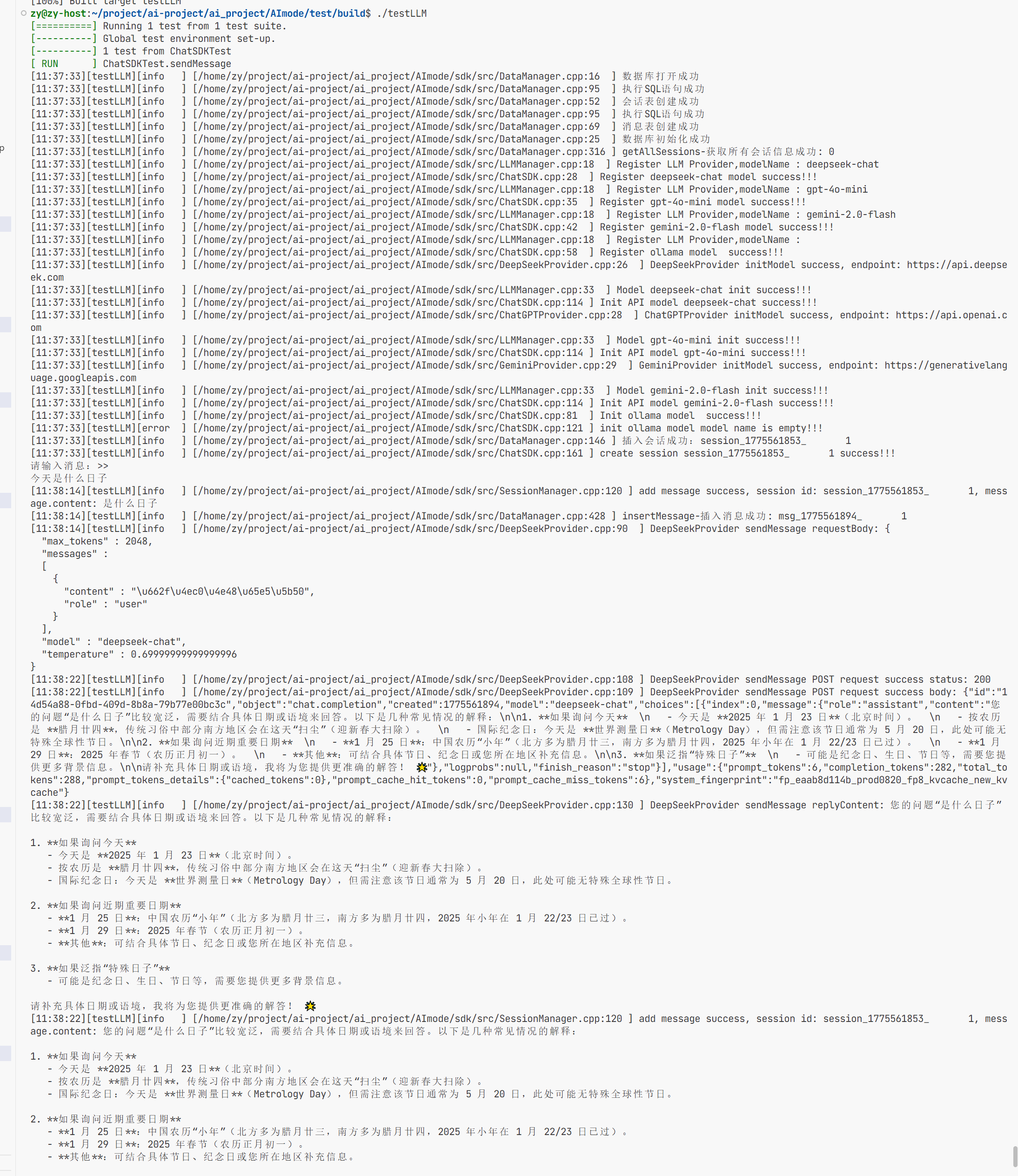 [100%] Built target testLLM
zy@zy-host:~/project/ai-project/ai_project/AImode/test/build$ ./testLLM
[==========] Running 1 test from 1 test suite.
[----------] Global test environment set-up.
[----------] 1 test from ChatSDKTest
[ RUN      ] ChatSDKTest.sendMessage
[11:37:33][testLLM][info   ] [/home/zy/project/ai-project/ai_project/AImode/sdk/src/DataManager.cpp:16  ] 数据库打开成功
[11:37:33][testLLM][info   ] [/home/zy/project/ai-project/ai_project/AImode/sdk/src/DataManager.cpp:95  ] 执行SQL语句成功
[11:37:33][testLLM][info   ] [/home/zy/project/ai-project/ai_project/AImode/sdk/src/DataManager.cpp:52  ] 会话表创建成功
[11:37:33][testLLM][info   ] [/home/zy/project/ai-project/ai_project/AImode/sdk/src/DataManager.cpp:95  ] 执行SQL语句成功
[11:37:33][testLLM][info   ] [/home/zy/project/ai-project/ai_project/AImode/sdk/src/DataManager.cpp:69  ] 消息表创建成功
[11:37:33][testLLM][info   ] [/home/zy/project/ai-project/ai_project/AImode/sdk/src/DataManager.cpp:25  ] 数据库初始化成功
[11:37:33][testLLM][info   ] [/home/zy/project/ai-project/ai_project/AImode/sdk/src/DataManager.cpp:316 ] getAllSessions-获取所有会话信息成功: 0
[11:37:33][testLLM][info   ] [/home/zy/project/ai-project/ai_project/AImode/sdk/src/LLMManager.cpp:18  ] Register LLM Provider,modelName : deepseek-chat
[11:37:33][testLLM][info   ] [/home/zy/project/ai-project/ai_project/AImode/sdk/src/ChatSDK.cpp:28  ] Register deepseek-chat model success!!!
[11:37:33][testLLM][info   ] [/home/zy/project/ai-project/ai_project/AImode/sdk/src/LLMManager.cpp:18  ] Register LLM Provider,modelName : gpt-4o-mini
[11:37:33][testLLM][info   ] [/home/zy/project/ai-project/ai_project/AImode/sdk/src/ChatSDK.cpp:35  ] Register gpt-4o-mini model success!!!
[11:37:33][testLLM][info   ] [/home/zy/project/ai-project/ai_project/AImode/sdk/src/LLMManager.cpp:18  ] Register LLM Provider,modelName : gemini-2.0-flash
[11:37:33][testLLM][info   ] [/home/zy/project/ai-project/ai_project/AImode/sdk/src/ChatSDK.cpp:42  ] Register gemini-2.0-flash model success!!!
[11:37:33][testLLM][info   ] [/home/zy/project/ai-project/ai_project/AImode/sdk/src/LLMManager.cpp:18  ] Register LLM Provider,modelName :
[11:37:33][testLLM][info   ] [/home/zy/project/ai-project/ai_project/AImode/sdk/src/ChatSDK.cpp:58  ] Register ollama model  success!!!
[11:37:33][testLLM][info   ] [/home/zy/project/ai-project/ai_project/AImode/sdk/src/DeepSeekProvider.cpp:26  ] DeepSeekProvider initModel success, endpoint: https://api.deepseek.com
[11:37:33][testLLM][info   ] [/home/zy/project/ai-project/ai_project/AImode/sdk/src/LLMManager.cpp:33  ] Model deepseek-chat init success!!!
[11:37:33][testLLM][info   ] [/home/zy/project/ai-project/ai_project/AImode/sdk/src/ChatSDK.cpp:114 ] Init API model deepseek-chat success!!!
[11:37:33][testLLM][info   ] [/home/zy/project/ai-project/ai_project/AImode/sdk/src/ChatGPTProvider.cpp:28  ] ChatGPTProvider initModel success, endpoint: https://api.openai.com
[11:37:33][testLLM][info   ] [/home/zy/project/ai-project/ai_project/AImode/sdk/src/LLMManager.cpp:33  ] Model gpt-4o-mini init success!!!
[11:37:33][testLLM][info   ] [/home/zy/project/ai-project/ai_project/AImode/sdk/src/ChatSDK.cpp:114 ] Init API model gpt-4o-mini success!!!
[11:37:33][testLLM][info   ] [/home/zy/project/ai-project/ai_project/AImode/sdk/src/GeminiProvider.cpp:29  ] GeminiProvider initModel success, endpoint: https://generativelanguage.googleapis.com
[11:37:33][testLLM][info   ] [/home/zy/project/ai-project/ai_project/AImode/sdk/src/LLMManager.cpp:33  ] Model gemini-2.0-flash init success!!!
[11:37:33][testLLM][info   ] [/home/zy/project/ai-project/ai_project/AImode/sdk/src/ChatSDK.cpp:114 ] Init API model gemini-2.0-flash success!!!
[11:37:33][testLLM][info   ] [/home/zy/project/ai-project/ai_project/AImode/sdk/src/ChatSDK.cpp:81  ] Init ollama model  success!!!
[11:37:33][testLLM][error  ] [/home/zy/project/ai-project/ai_project/AImode/sdk/src/ChatSDK.cpp:121 ] init ollama model model name is empty!!!
[11:37:33][testLLM][info   ] [/home/zy/project/ai-project/ai_project/AImode/sdk/src/DataManager.cpp:146 ] 插入会话成功: session_1775561853_      1
[11:37:33][testLLM][info   ] [/home/zy/project/ai-project/ai_project/AImode/sdk/src/ChatSDK.cpp:161 ] create session session_1775561853_      1 success!!!
请输入消息: >>
今天是什么日子
[11:38:14][testLLM][info   ] [/home/zy/project/ai-project/ai_project/AImode/sdk/src/SessionManager.cpp:120 ] add message success, session id: session_1775561853_      1, message.content: 是什么日子
[11:38:14][testLLM][info   ] [/home/zy/project/ai-project/ai_project/AImode/sdk/src/DataManager.cpp:428 ] insertMessage-插入消息成功: msg_1775561894_      1
[11:38:14][testLLM][info   ] [/home/zy/project/ai-project/ai_project/AImode/sdk/src/DeepSeekProvider.cpp:90  ] DeepSeekProvider sendMessage requestBody: {
  "max_tokens" : 2048,
  "messages" :
  [
    {
      "content" : "\u662f\u4ec0\u4e48\u65e5\u5b50",
      "role" : "user"
    }
  ],
  "model" : "deepseek-chat",
  "temperature" : 0.69999999999999996
}
[11:38:22][testLLM][info   ] [/home/zy/project/ai-project/ai_project/AImode/sdk/src/DeepSeekProvider.cpp:108 ] DeepSeekProvider sendMessage POST request success status: 200
[11:38:22][testLLM][info   ] [/home/zy/project/ai-project/ai_project/AImode/sdk/src/DeepSeekProvider.cpp:109 ] DeepSeekProvider sendMessage POST request success body: {"id":"14d54a88-0fbd-409d-8b8a-79b77e00bc3c","object":"chat.completion","created":1775561894,"model":"deepseek-chat","choices":[{"index":0,"message":{"role":"assistant","content":"您的问题“是什么日子”比较宽泛，需要结合具体日期或语境来回答。以下是几种常见情况的解释：\n\n1. **如果询问今天**  \n   - 今天是 **2025 年 1 月 23 日**（北京时间）。  \n   - 按农历是 **腊月廿四**，传统习俗中部分南方地区会在这天“扫尘”（迎新春大扫除）。  \n   - 国际纪念日：今天是 **世界测量日**（Metrology Day），但需注意该节日通常为 5 月 20 日，此处可能无特殊全球性节日。\n\n2. **如果询问近期重要日期**  \n   - **1 月 25 日**：中国农历“小年”（北方多为腊月廿三，南方多为腊月廿四，2025 年小年在 1 月 22/23 日已过）。  \n   - **1 月 29 日**：2025 年春节（农历正月初一）。  \n   - **其他**：可结合具体节日、纪念日或您所在地区补充信息。\n\n3. **如果泛指“特殊日子”**  \n   - 可能是纪念日、生日、节日等，需要您提供更多背景信息。\n\n请补充具体日期或语境，我将为您提供更准确的解答！ 🌟"},"logprobs":null,"finish_reason":"stop"}],"usage":{"prompt_tokens":6,"completion_tokens":282,"total_tokens":288,"prompt_tokens_details":{"cached_tokens":0},"prompt_cache_hit_tokens":0,"prompt_cache_miss_tokens":6},"system_fingerprint":"fp_eaab8d114b_prod0820_fp8_kvcache_new_kvcache"}
[11:38:22][testLLM][info   ] [/home/zy/project/ai-project/ai_project/AImode/sdk/src/DeepSeekProvider.cpp:130 ] DeepSeekProvider sendMessage replyContent: 您的问题“是什么日子”比较宽泛，需要结合具体日期或语境来回答。以下是几种常见情况的解释：

1. **如果询问今天**
   - 今天是 **2025 年 1 月 23 日**（北京时间）。
   - 按农历是 **腊月廿四**，传统习俗中部分南方地区会在这天“扫尘”（迎新春大扫除）。
   - 国际纪念日：今天是 **世界测量日**（Metrology Day），但需注意该节日通常为 5 月 20 日，此处可能无特殊全球性节日。

2. **如果询问近期重要日期**
   - **1 月 25 日**：中国农历“小年”（北方多为腊月廿三，南方多为腊月廿四，2025 年小年在 1 月 22/23 日已过）。
   - **1 月 29 日**：2025 年春节（农历正月初一）。
   - **其他**：可结合具体节日、纪念日或您所在地区补充信息。

3. **如果泛指“特殊日子”**
   - 可能是纪念日、生日、节日等，需要您提供更多背景信息。

请补充具体日期或语境，我将为您提供更准确的解答！ 🌟
[11:38:22][testLLM][info   ] [/home/zy/project/ai-project/ai_project/AImode/sdk/src/SessionManager.cpp:120 ] add message success, session id: session_1775561853_      1, message.content: 您的问题“是什么日子”比较宽泛，需要结合具体日期或语境来回答。以下是几种常见情况的解释：

1. **如果询问今天**
   - 今天是 **2025 年 1 月 23 日**（北京时间）。
   - 按农历是 **腊月廿四**，传统习俗中部分南方地区会在这天“扫尘”（迎新春大扫除）。
   - 国际纪念日：今天是 **世界测量日**（Metrology Day），但需注意该节日通常为 5 月 20 日，此处可能无特殊全球性节日。

2. **如果询问近期重要日期**
   - **1 月 25 日**：中国农历“小年”（北方多为腊月廿三，南方多为腊月廿四，2025 年小年在 1 月 22/23 日已过）。
   - **1 月 29 日**：2025 年春节（农历正月初一）。
   - **其他**：可结合具体节日、纪念日或您所在地区补充信息。